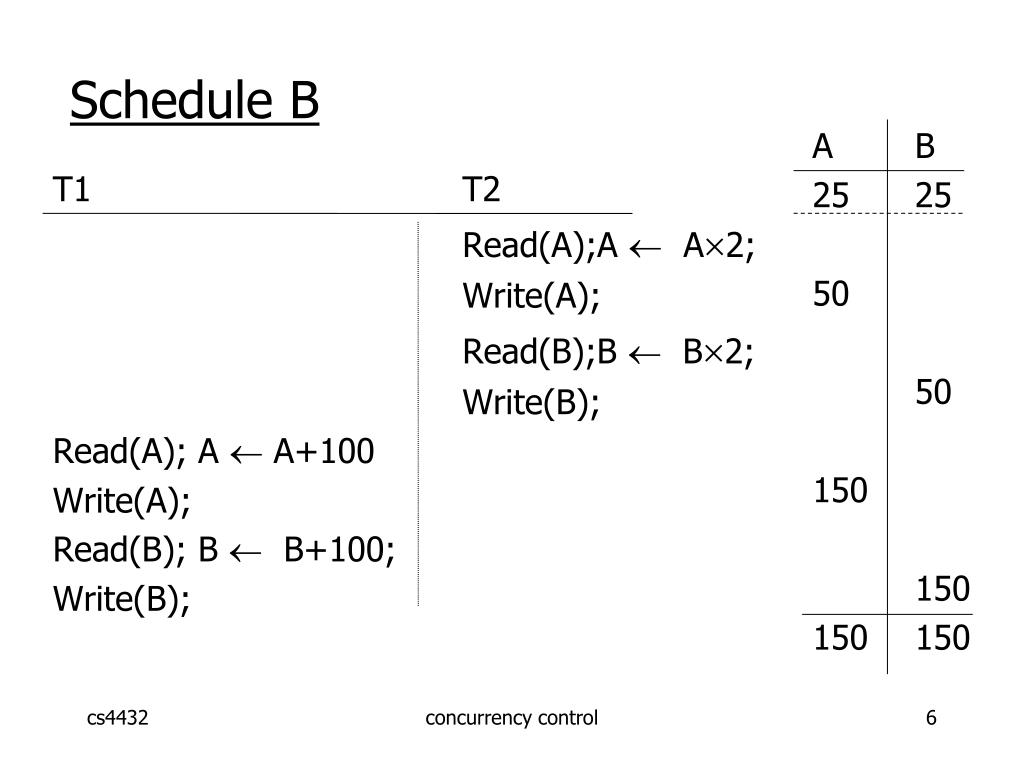 Schedule B

| T1 | T2 | A | B |
|---|---|---|---|
| | | 25 | 25 |
| | Read(A);A $\leftarrow$ A$\times$2; | | |
| | Write(A); | 50 | |
| | Read(B);B $\leftarrow$ B$\times$2; | | |
| | Write(B); | | 50 |
| Read(A); A $\leftarrow$ A+100 | | | |
| Write(A); | | 150 | |
| Read(B); B $\leftarrow$ B+100; | | | |
| Write(B); | | | 150 |
| | | 150 | 150 |

cs4432

concurrency control

6